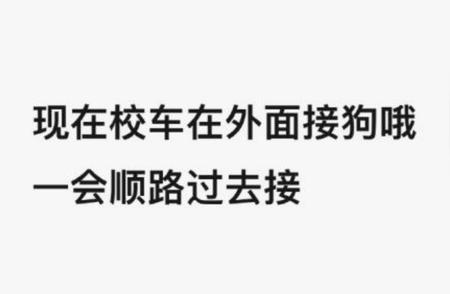 现在校车在外面接狗哦
一会顺路过去接